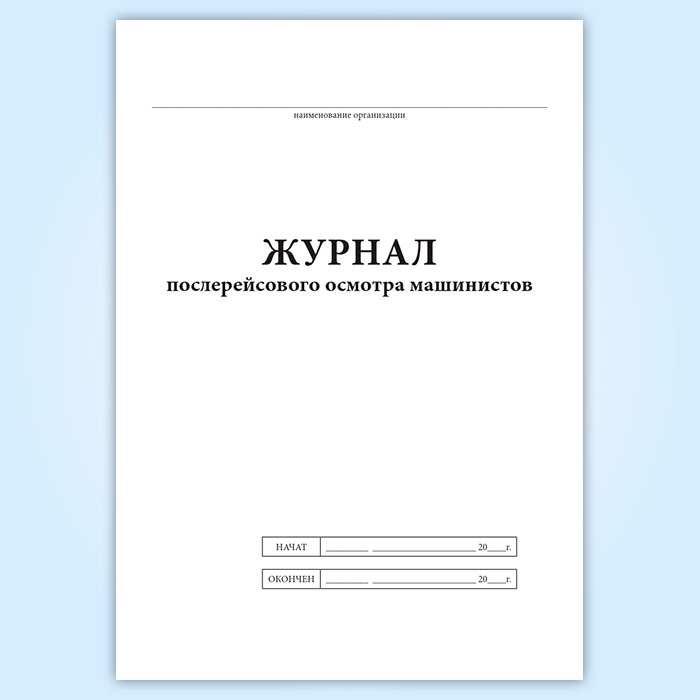 ____
наименование организации

ЖУРНАЛ
послерейсового осмотра машинистов

НАЧАТ ____ ____ 20____г.

ОКОНЧЕН ____ ____ 20____г.